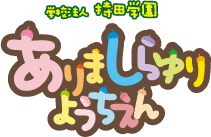 学校法人 持田学園
ありましらゆり
ようちえん